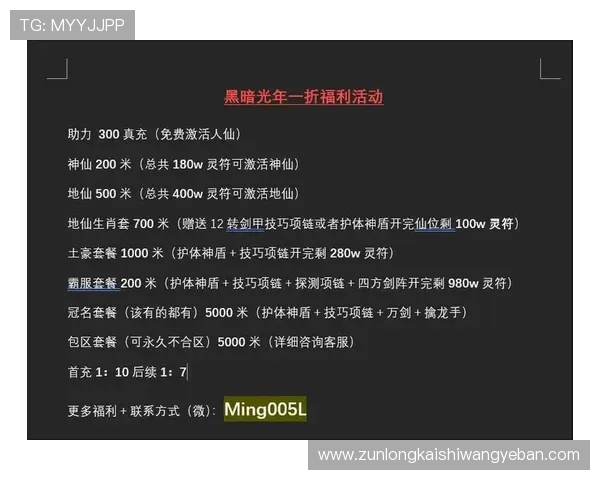 TG: MYYJJPP

黑暗光年一折福利活动

助力 300 真充（免费激活人仙）

神仙 200 米（总共 180w 灵符可激活神仙）

地仙 500 米（总共 400w 灵符可激活地仙）

地仙生肖套 700 米（赠送 12 转剑甲技巧项链或者护体神盾开完仙位剩 100w 灵符）

土豪套餐 1000 米（护体神盾 + 技巧项链开完剩 280w 灵符）

霸服套餐 200 米（护体神盾 + 技巧项链 + 探测项链 + 四方剑阵开完剩 980w 灵符）

冠名套餐（该有的都有）5000 米（护体神盾 + 技巧项链 + 万剑 + 擒龙手）

包区套餐（可永久不合区）5000 米（详细咨询客服）

首充 1：10 后续 1：7

更多福利 + 联系方式（微）：Ming005L

www.zunlongkaishiwangyeban.com